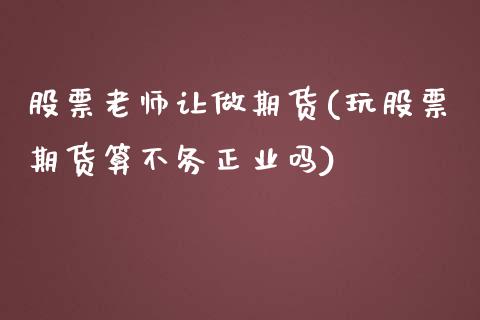 股票老师让做期货(玩股票期货算不务正业吗)